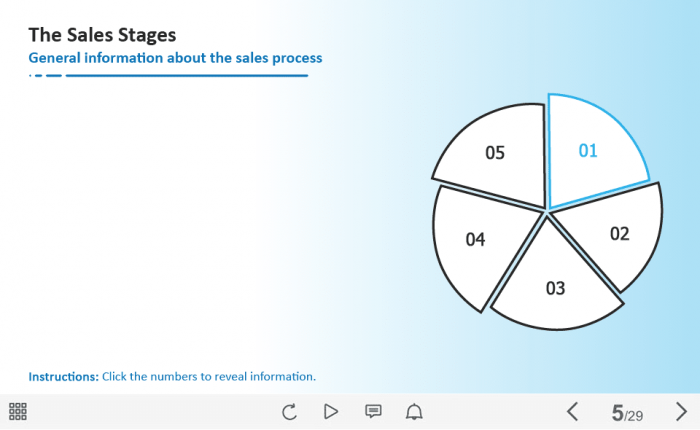 The Sales Stages

General information about the sales process

05

01

04

02

03

Instructions: Click the numbers to reveal information.

5/29